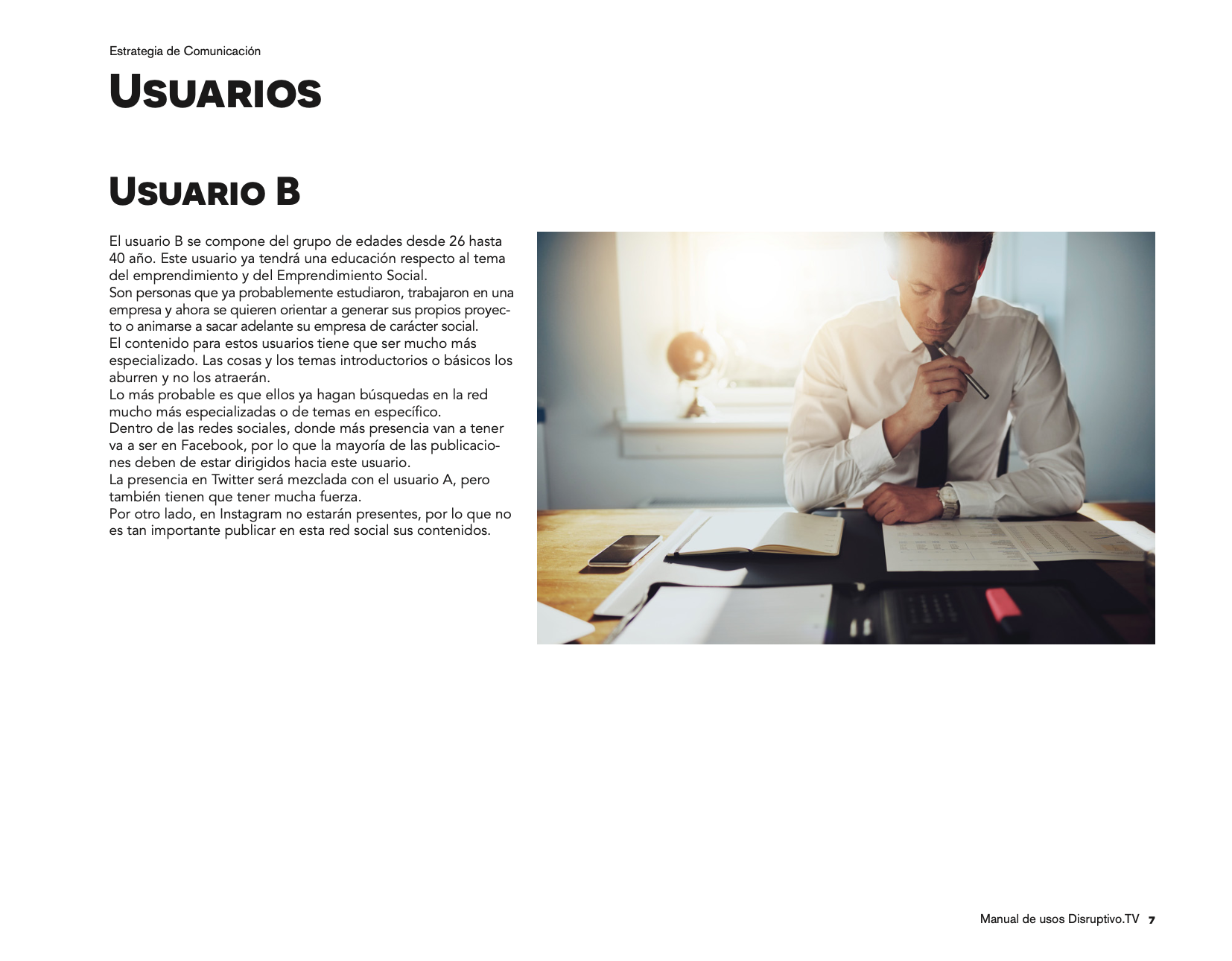 Estrategia de Comunicación

USUARIOS

USUARIO B

El usuario B se compone del grupo de edades desde 26 hasta 40 año. Este usuario ya tendrá una educación respecto al tema del emprendimiento y del Emprendimiento Social.
Son personas que ya probablemente estudiaron, trabajaron en una empresa y ahora se quieren orientar a generar sus propios proyecto o animarse a sacar adelante su empresa de carácter social.
El contenido para estos usuarios tiene que ser mucho más especializado. Las cosas y los temas introductorios o básicos los aburren y no los atraerán.
Lo más probable es que ellos ya hagan búsquedas en la red mucho más especializadas o de temas en específico.
Dentro de las redes sociales, donde más presencia van a tener va a ser en Facebook, por lo que la mayoría de las publicaciones deben de estar dirigidos hacia este usuario.
La presencia en Twitter será mezclada con el usuario A, pero también tienen que tener mucha fuerza.
Por otro lado, en Instagram no estarán presentes, por lo que no es tan importante publicar en esta red social sus contenidos.

Manual de usos Disruptivo.TV 7